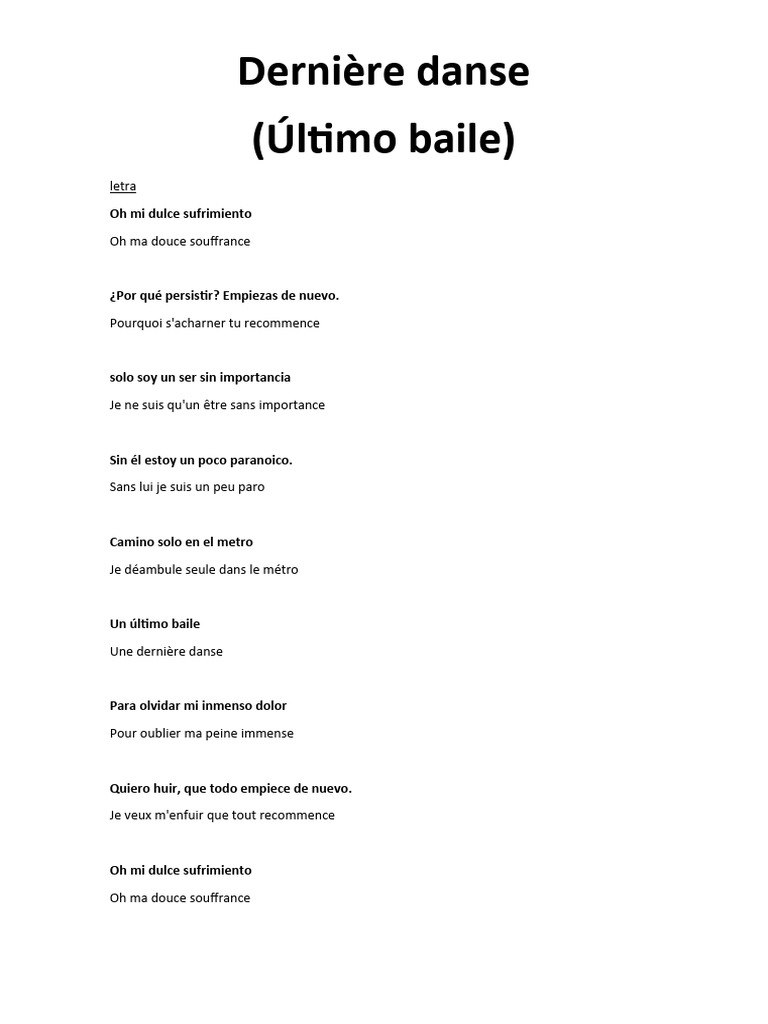 Dernière danse

(Último baile)

letra

Oh mi dulce sufrimiento

Oh ma douce souffrance

¿Por qué persistir? Empiezas de nuevo.

Pourquoi s'acharner tu recommence

solo soy un ser sin importancia

Je ne suis qu'un être sans importance

Sin él estoy un poco paranoico.

Sans lui je suis un peu paro

Camino solo en el metro

Je déambule seule dans le métro

Un último baile

Une dernière danse

Para olvidar mi inmenso dolor

Pour oublier ma peine immense

Quiero huir, que todo empiece de nuevo.

Je veux m'enfuir que tout recommence

Oh mi dulce sufrimiento

Oh ma douce souffrance